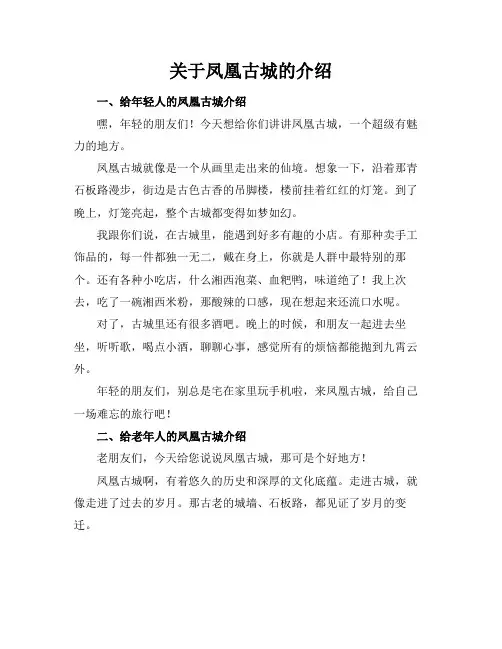 关于凤凰古城的介绍

一、给年轻人的凤凰古城介绍

嘿，年轻的朋友们！今天想给你们讲讲凤凰古城，一个超级有魅力的地方。

凤凰古城就像是一个从画里走出来的仙境。想象一下，沿着那青石板路漫步，街边是古色古香的吊脚楼，楼前挂着红红的灯笼。到了晚上，灯笼亮起，整个古城都变得如梦如幻。

我跟你们说，在古城里，能遇到好多有趣的小店。有那种卖手工饰品的，每一件都独一无二，戴在身上，你就是人群中最特别的那个。还有各种小吃店，什么湘西泡菜、血粑鸭，味道绝了！我上次去，吃了一碗湘西米粉，那酸辣的口感，现在想起来还流口水呢。

对了，古城里还有很多酒吧。晚上的时候，和朋友一起进去坐坐，听听歌，喝点小酒，聊聊心事，感觉所有的烦恼都能抛到九霄云外。

年轻的朋友们，别总是宅在家里玩手机啦，来凤凰古城，给自己一场难忘的旅行吧！

二、给老年人的凤凰古城介绍

老朋友们，今天给您说说凤凰古城，那可是个好地方！

凤凰古城啊，有着悠久的历史和深厚的文化底蕴。走进古城，就像走进了过去的岁月。那古老的城墙、石板路，都见证了岁月的变迁。